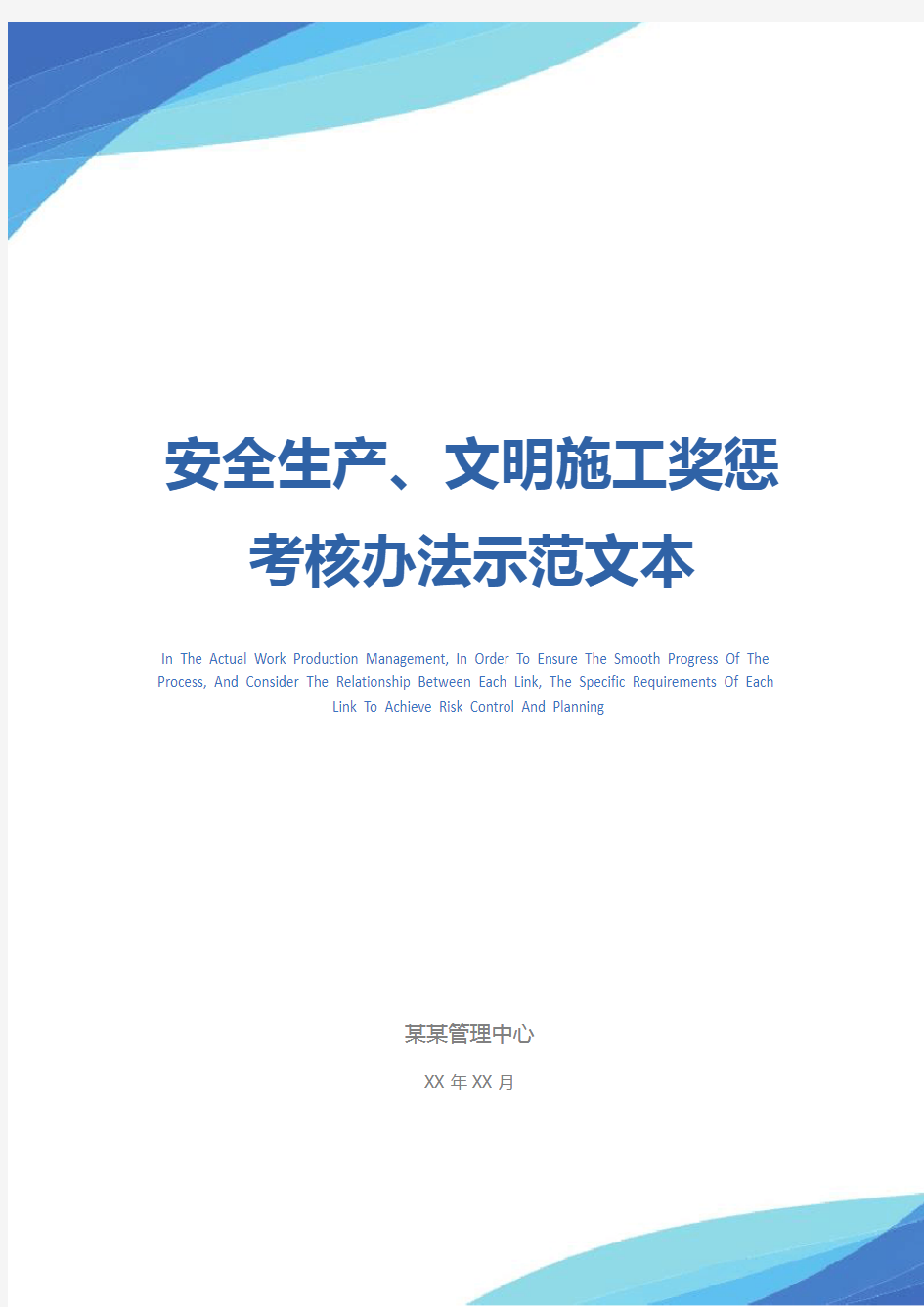 安全生产、文明施工奖惩考核办法示范文本

In The Actual Work Production Management, In Order To Ensure The Smooth Progress Of The Process, And Consider The Relationship Between Each Link, The Specific Requirements Of Each Link To Achieve Risk Control And Planning

某某管理中心

XX 年 XX 月